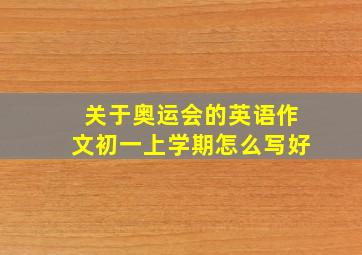 关于奥运会的英语作文初一上学期怎么写好